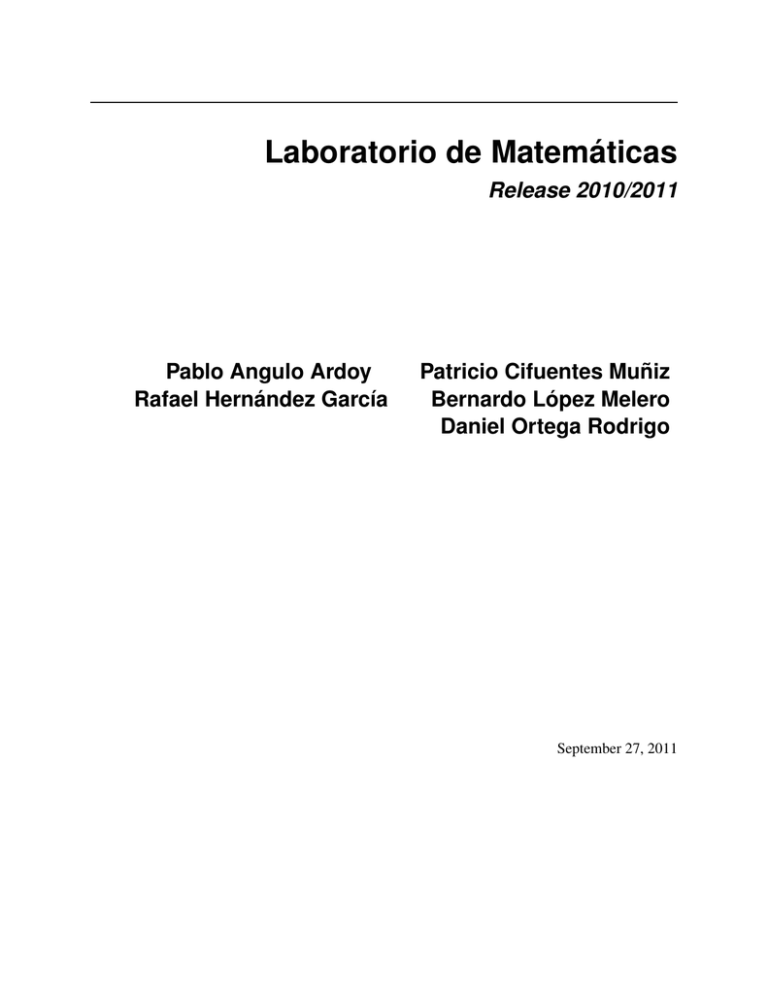 Laboratorio de Matemáticas

Release 2010/2011

Pablo Angulo Ardoy
Rafael Hernández García

Patricio Cifuentes Muñiz
Bernardo López Melero
Daniel Ortega Rodrigo

September 27, 2011